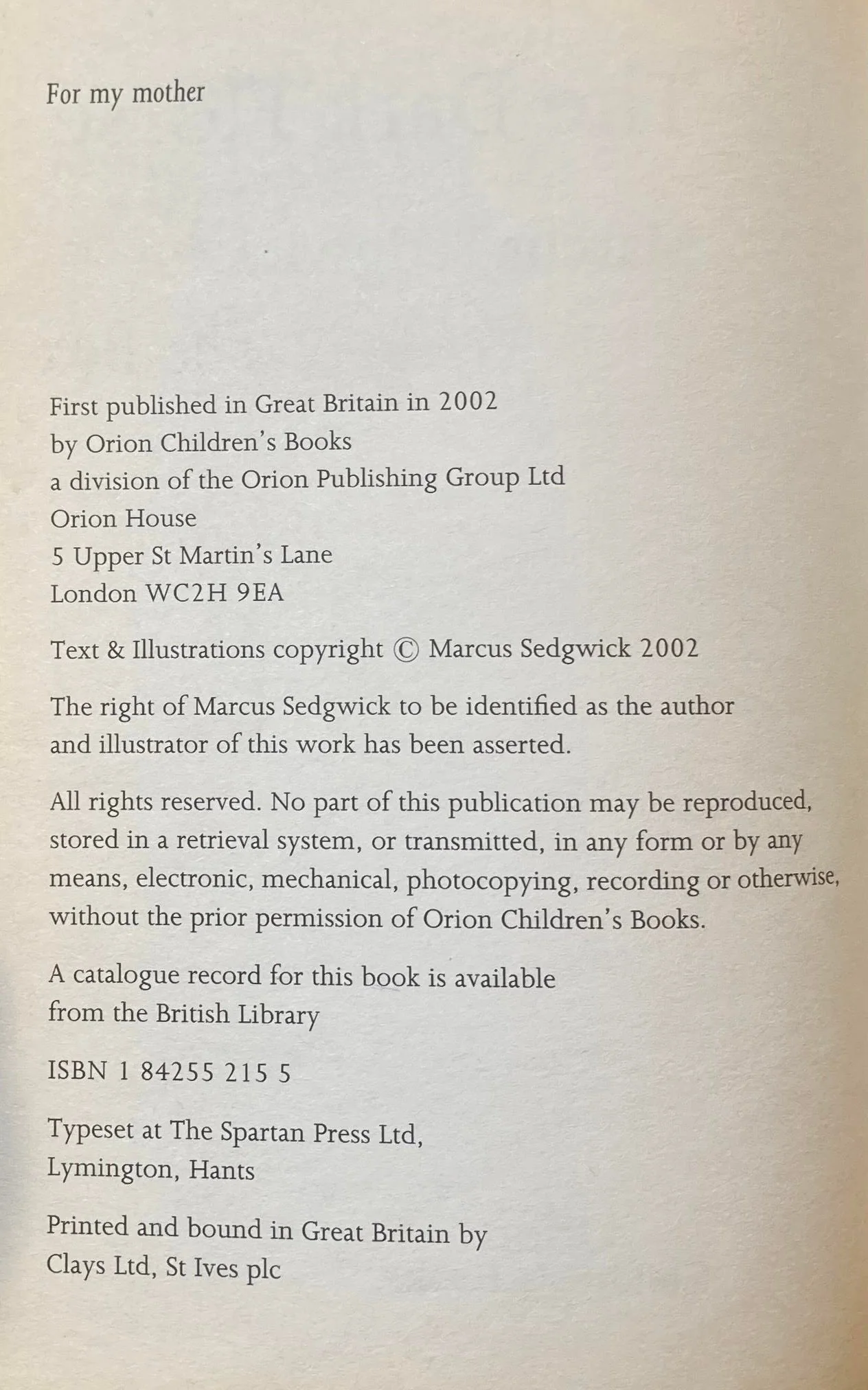 For my mother

First published in Great Britain in 2002
by Orion Children's Books
a division of the Orion Publishing Group Ltd
Orion House
5 Upper St Martin's Lane
London WC2H 9EA

Text & Illustrations copyright © Marcus Sedgwick 2002

The right of Marcus Sedgwick to be identified as the author and illustrator of this work has been asserted.

All rights reserved. No part of this publication may be reproduced, stored in a retrieval system, or transmitted, in any form or by any means, electronic, mechanical, photocopying, recording or otherwise, without the prior permission of Orion Children's Books.

A catalogue record for this book is available from the British Library

ISBN 1 84255 215 5

Typeset at The Spartan Press Ltd,
Lymington, Hants

Printed and bound in Great Britain by
Clays Ltd, St Ives plc